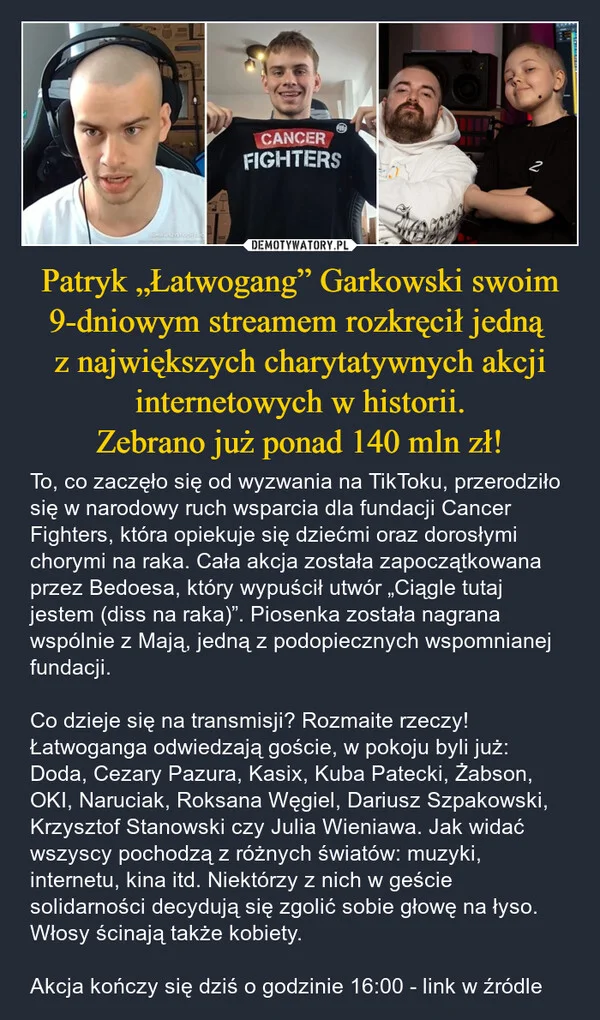 CANCER
FIGHTERS

DEMOTYWATORY.PL

Patryk „Łatwogang” Garkowski swoim 9-dniowym streamem rozkręcił jedną z największych charytatywnych akcji internetowych w historii.
Zebrano już ponad 140 mln zł!

To, co zaczęło się od wyzwania na TikToku, przerodziło się w narodowy ruch wsparcia dla fundacji Cancer Fighters, która opiekuje się dziećmi oraz dorosłymi chorymi na raka. Cała akcja została zapoczątkowana przez Bedoesa, który wypuścił utwór „Ciągle tutaj jestem (diss na raka)”. Piosenka została nagrana wspólnie z Mają, jedną z podopiecznych wspomnianej fundacji.

Co dzieje się na transmisji? Rozmaite rzeczy! Łatwoganga odwiedzają goście, w pokoju byli już: Doda, Cezary Pazura, Kasix, Kuba Patecki, Żabson, OKI, Naruciak, Roksana Węgiel, Dariusz Szpakowski, Krzysztof Stanowski czy Julia Wieniawa. Jak widać wszyscy pochodzą z różnych światów: muzyki, internetu, kina itd. Niektórzy z nich w geście solidarności decydują się zgolić sobie głowę na łyso. Włosy ścinają także kobiety.

Akcja kończy się dziś o godzinie 16:00 - link w źródle